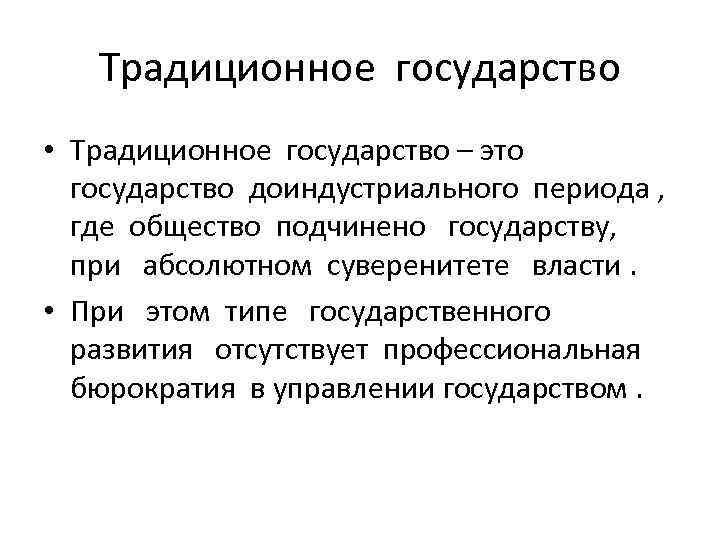 Традиционное государство

• Традиционное государство – это государство доиндустриального периода , где общество подчинено государству, при абсолютном суверенитете власти .

• При этом типе государственного развития отсутствует профессиональная бюрократия в управлении государством .